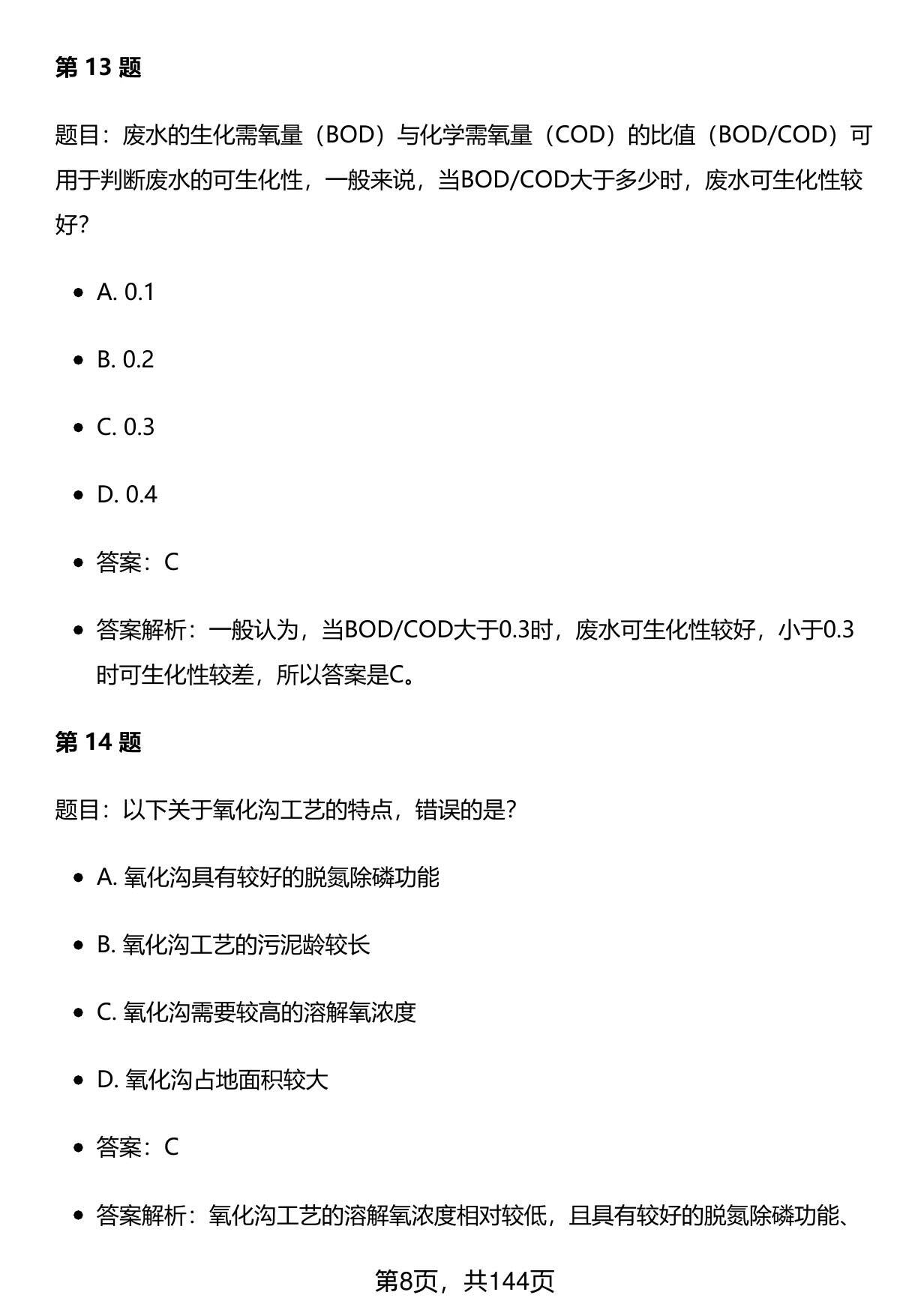 第 13 题

题目：废水的生化需氧量（BOD）与化学需氧量（COD）的比值（BOD/COD）可用于判断废水的可生化性，一般来说，当BOD/COD大于多少时，废水可生化性较好?

- A. 0.1
- B. 0.2
- C. 0.3
- D. 0.4
- 答案：C
- 答案解析：一般认为，当BOD/COD大于0.3时，废水可生化性较好，小于0.3时可生化性较差，所以答案是C。

第 14 题

题目：以下关于氧化沟工艺的特点，错误的是?

- A. 氧化沟具有较好的脱氮除磷功能
- B. 氧化沟工艺的污泥龄较长
- C. 氧化沟需要较高的溶解氧浓度
- D. 氧化沟占地面积较大
- 答案：C
- 答案解析：氧化沟工艺的溶解氧浓度相对较低，且具有较好的脱氮除磷功能、

第8页，共144页